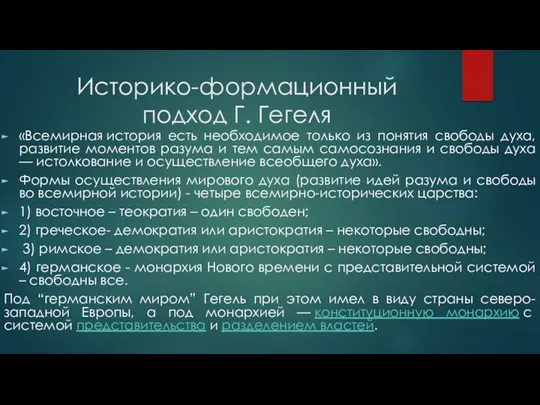 Историко-формационный подход Г. Гегеля

«Всемирная история есть необходимое только из понятия свободы духа, развитие моментов разума и тем самым самосознания и свободы духа — истолкование и осуществление всеобщего духа».

Формы осуществления мирового духа (развитие идей разума и свободы во всемирной истории) - четыре всемирно-исторических царства:

1) восточное – теократия – один свободен;

2) греческое- демократия или аристократия – некоторые свободны;

3) римское – демократия или аристократия – некоторые свободны;

4) германское - монархия Нового времени с представительной системой – свободны все.

Под “германским миром” Гегель при этом имел в виду страны северо-западной Европы, а под монархией — конституционную монархию с системой представительства и разделением властей.